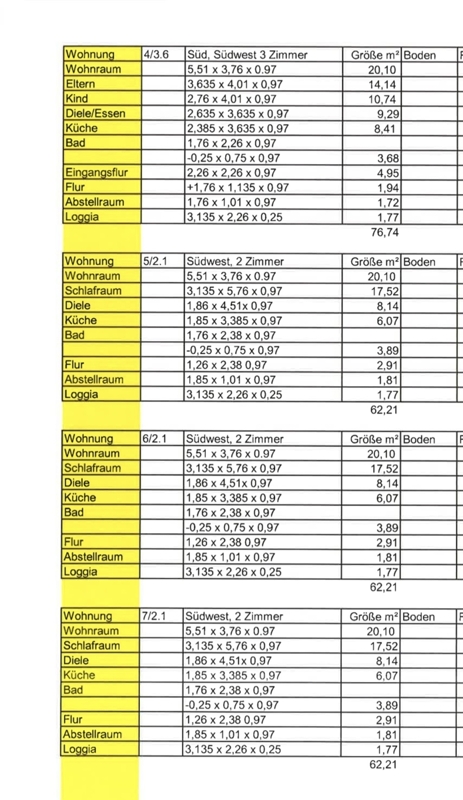 | Wohnung | 4/3.6 | Süd, Südwest 3 Zimmer | Größe m² | Boden |
|---|---|---|---|---|
| Wohnraum | | 5,51 x 3,76 x 0.97 | 20,10 | |
| Eltern | | 3,635 x 4,01 x 0,97 | 14,14 | |
| Kind | | 2,76 x 4,01 x 0,97 | 10,74 | |
| Diele/Essen | | 2,635 x 3,635 x 0,97 | 9,29 | |
| Küche | | 2,385 x 3,635 x 0,97 | 8,41 | |
| Bad | | 1,76 x 2,26 x 0,97 | | |
| | | -0,25 x 0,75 x 0,97 | 3,68 | |
| Eingangsflur | | 2,26 x 2,26 x 0,97 | 4,95 | |
| Flur | | +1,76 x 1,135 x 0,97 | 1,94 | |
| Abstellraum | | 1,76 x 1,01 x 0,97 | 1,72 | |
| Loggia | | 3,135 x 2,26 x 0,25 | 1,77 | |
| | | | 76,74 | |

| Wohnung | 5/2.1 | Südwest, 2 Zimmer | Größe m² | Boden |
|---|---|---|---|---|
| Wohnraum | | 5,51 x 3,76 x 0.97 | 20,10 | |
| Schlafraum | | 3,135 x 5,76 x 0,97 | 17,52 | |
| Diele | | 1,86 x 4,51x 0,97 | 8,14 | |
| Küche | | 1,85 x 3,385 x 0,97 | 6,07 | |
| Bad | | 1,76 x 2,38 x 0,97 | | |
| | | -0,25 x 0,75 x 0,97 | 3,89 | |
| Flur | | 1,26 x 2,38 0,97 | 2,91 | |
| Abstellraum | | 1,85 x 1,01 x 0,97 | 1,81 | |
| Loggia | | 3,135 x 2,26 x 0,25 | 1,77 | |
| | | | 62,21 | |

| Wohnung | 6/2.1 | Südwest, 2 Zimmer | Größe m² | Boden |
|---|---|---|---|---|
| Wohnraum | | 5,51 x 3,76 x 0.97 | 20,10 | |
| Schlafraum | | 3,135 x 5,76 x 0,97 | 17,52 | |
| Diele | | 1,86 x 4,51x 0,97 | 8,14 | |
| Küche | | 1,85 x 3,385 x 0,97 | 6,07 | |
| Bad | | 1,76 x 2,38 x 0,97 | | |
| | | -0,25 x 0,75 x 0,97 | 3,89 | |
| Flur | | 1,26 x 2,38 0,97 | 2,91 | |
| Abstellraum | | 1,85 x 1,01 x 0,97 | 1,81 | |
| Loggia | | 3,135 x 2,26 x 0,25 | 1,77 | |
| | | | 62,21 | |

| Wohnung | 7/2.1 | Südwest, 2 Zimmer | Größe m² | Boden |
|---|---|---|---|---|
| Wohnraum | | 5,51 x 3,76 x 0.97 | 20,10 | |
| Schlafraum | | 3,135 x 5,76 x 0,97 | 17,52 | |
| Diele | | 1,86 x 4,51x 0,97 | 8,14 | |
| Küche | | 1,85 x 3,385 x 0,97 | 6,07 | |
| Bad | | 1,76 x 2,38 x 0,97 | | |
| | | -0,25 x 0,75 x 0,97 | 3,89 | |
| Flur | | 1,26 x 2,38 0,97 | 2,91 | |
| Abstellraum | | 1,85 x 1,01 x 0,97 | 1,81 | |
| Loggia | | 3,135 x 2,26 x 0,25 | 1,77 | |
| | | | 62,21 | |